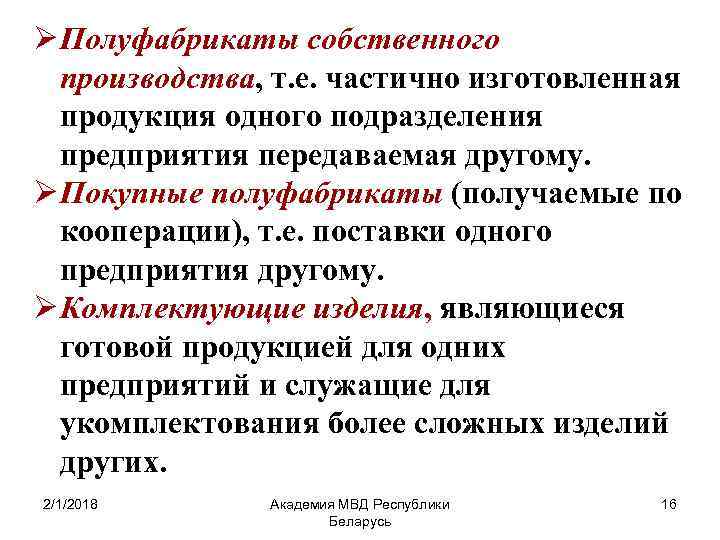 ➢ Полуфабрикаты собственного производства, т.е. частично изготовленная продукция одного подразделения предприятия передаваемая другому.

➢ Покупные полуфабрикаты (получаемые по кооперации), т.е. поставки одного предприятия другому.

➢ Комплектующие изделия, являющиеся готовой продукцией для одних предприятий и служащие для укомплектования более сложных изделий других.

2/1/2018

Академия МВД Республики
Беларусь

16